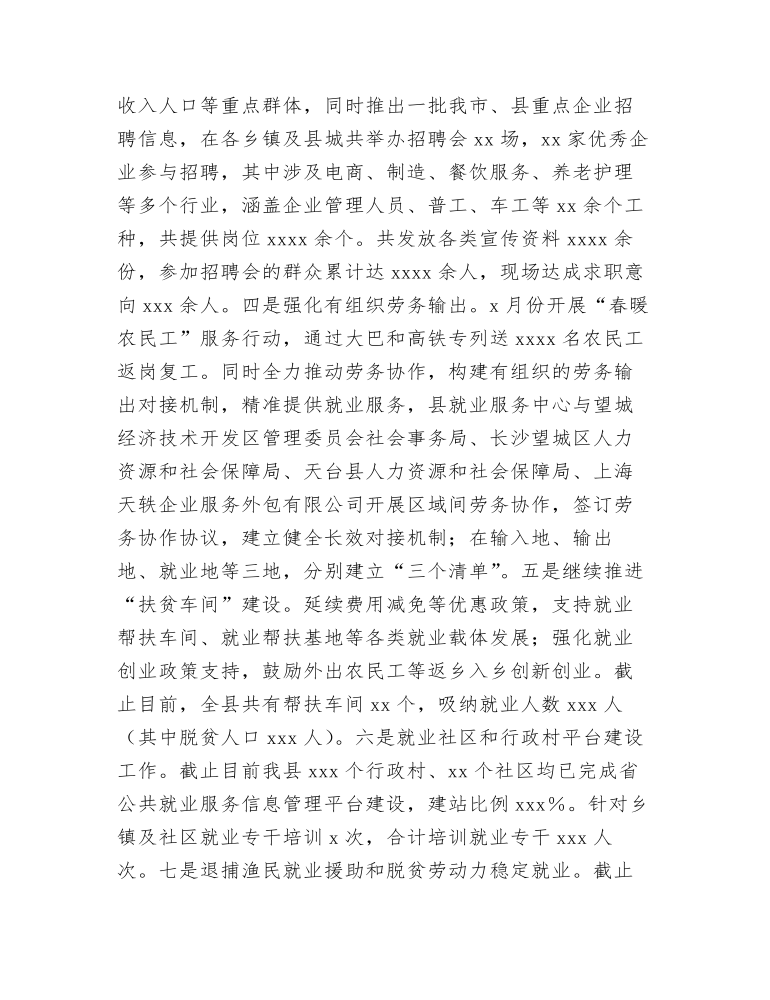 收入人口等重点群体，同时推出一批我市、县重点企业招聘信息，在各乡镇及县城共举办招聘会 xx 场，xx 家优秀企业参与招聘，其中涉及电商、制造、餐饮服务、养老护理等多个行业，涵盖企业管理人员、普工、车工等 xx 余个工种，共提供岗位 xxxx 余个。共发放各类宣传资料 xxxx 余份，参加招聘会的群众累计达 xxxx 余人，现场达成求职意向 xxx 余人。四是强化有组织劳务输出。x 月份开展“春暖农民工”服务行动，通过大巴和高铁专列送 xxxx 名农民工返岗复工。同时全力推动劳务协作，构建有组织的劳务输出对接机制，精准提供就业服务，县就业服务中心与望城经济技术开发区管理委员会社会事务局、长沙望城区人力资源和社会保障局、天台县人力资源和社会保障局、上海天轶企业服务外包有限公司开展区域间劳务协作，签订劳务协作协议，建立健全长效对接机制；在输入地、输出地、就业地等三地，分别建立“三个清单”。五是继续推进“扶贫车间”建设。延续费用减免等优惠政策，支持就业帮扶车间、就业帮扶基地等各类就业载体发展；强化就业创业政策支持，鼓励外出农民工等返乡入乡创新创业。截止目前，全县共有帮扶车间 xx 个，吸纳就业人数 xxx 人（其中脱贫人口 xxx 人）。六是就业社区和行政村平台建设工作。截止目前我县 xxx 个行政村、xx 个社区均已完成省公共就业服务信息管理平台建设，建站比例 xxx%。针对乡镇及社区就业专干培训 x 次，合计培训就业专干 xxx 人次。七是退捕渔民就业援助和脱贫劳动力稳定就业。截止